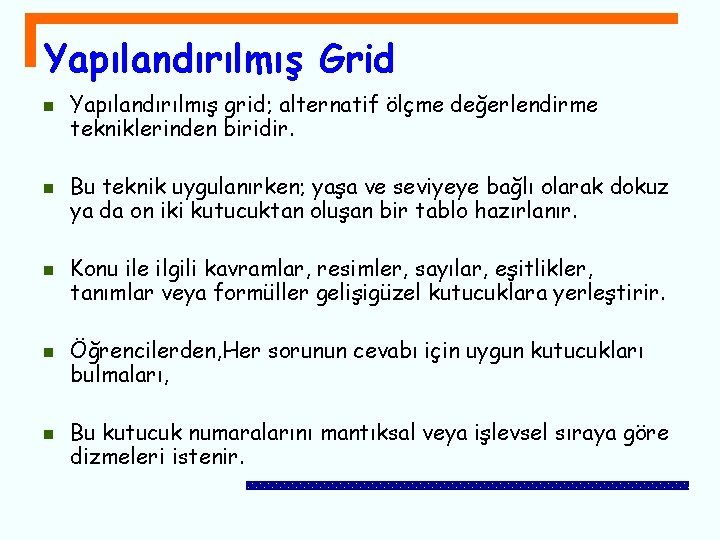 Yapılandırılmış Grid

Yapılandırılmış grid; alternatif ölçme değerlendirme tekniklerinden biridir.

Bu teknik uygulanırken; yaşa ve seviyeye bağlı olarak dokuz ya da on iki kutucuktan oluşan bir tablo hazırlanır.

Konu ile ilgili kavramlar, resimler, sayılar, eşitlikler, tanımlar veya formüller gelişigüzel kutucuklara yerleştirir.

Öğrencilerden,Her sorunun cevabı için uygun kutucukları bulmaları,

Bu kutucuk numaralarını mantıksal veya işlevsel sıraya göre dizmeleri istenir.